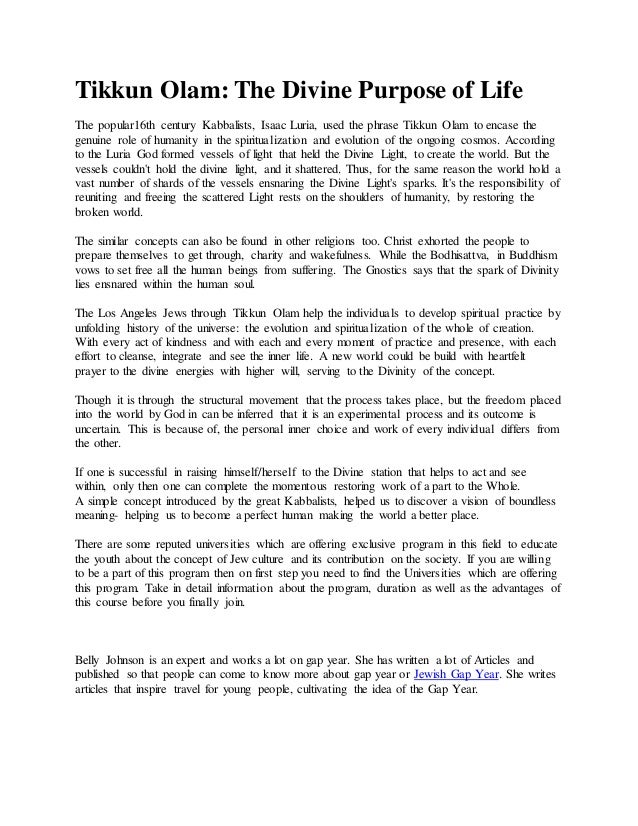 Tikkun Olam: The Divine Purpose of Life

The popular16th century Kabbalists, Isaac Luria, used the phrase Tikkun Olam to encase the genuine role of humanity in the spiritualization and evolution of the ongoing cosmos. According to the Luria God formed vessels of light that held the Divine Light, to create the world. But the vessels couldn't hold the divine light, and it shattered. Thus, for the same reason the world hold a vast number of shards of the vessels ensnaring the Divine Light's sparks. It's the responsibility of reuniting and freeing the scattered Light rests on the shoulders of humanity, by restoring the broken world.

The similar concepts can also be found in other religions too. Christ exhorted the people to prepare themselves to get through, charity and wakefulness. While the Bodhisattva, in Buddhism vows to set free all the human beings from suffering. The Gnostics says that the spark of Divinity lies ensnared within the human soul.

The Los Angeles Jews through Tikkun Olam help the individuals to develop spiritual practice by unfolding history of the universe: the evolution and spiritualization of the whole of creation. With every act of kindness and with each and every moment of practice and presence, with each effort to cleanse, integrate and see the inner life. A new world could be build with heartfelt prayer to the divine energies with higher will, serving to the Divinity of the concept.

Though it is through the structural movement that the process takes place, but the freedom placed into the world by God in can be inferred that it is an experimental process and its outcome is uncertain. This is because of, the personal inner choice and work of every individual differs from the other.

If one is successful in raising himself/herself to the Divine station that helps to act and see within, only then one can complete the momentous restoring work of a part to the Whole. A simple concept introduced by the great Kabbalists, helped us to discover a vision of boundless meaning- helping us to become a perfect human making the world a better place.

There are some reputed universities which are offering exclusive program in this field to educate the youth about the concept of Jew culture and its contribution on the society. If you are willing to be a part of this program then on first step you need to find the Universities which are offering this program. Take in detail information about the program, duration as well as the advantages of this course before you finally join.

Belly Johnson is an expert and works a lot on gap year. She has written a lot of Articles and published so that people can come to know more about gap year or Jewish Gap Year. She writes articles that inspire travel for young people, cultivating the idea of the Gap Year.